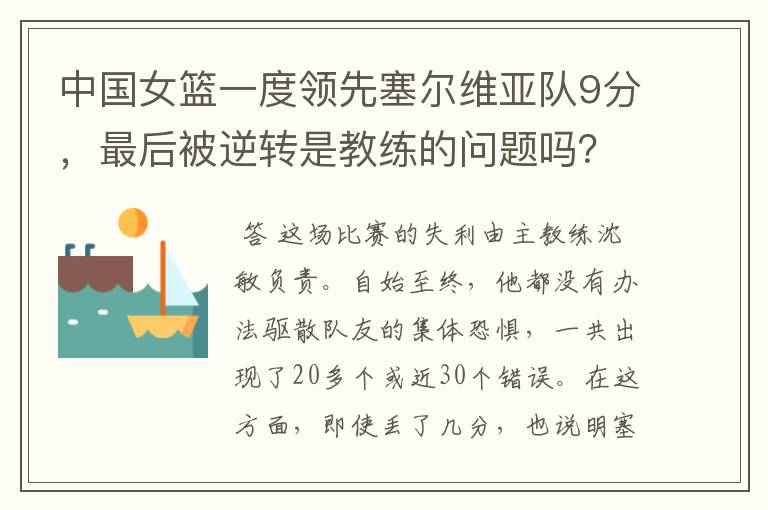 中国女篮一度领先塞尔维亚队9分，最后被逆转是教练的问题吗?

答 这场比赛的失利由主教练沈敏负责。自始至终，他都没有办法驱散队友的集体恐惧，一共出现了20多个或近30个错误。在这方面，即使丢了几分，也说明塞